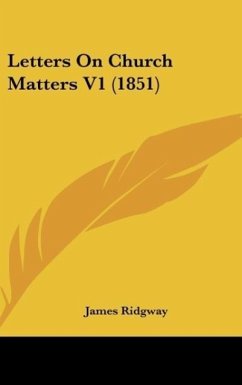 Letters On Church Matters V1 (1851)

James Ridgway